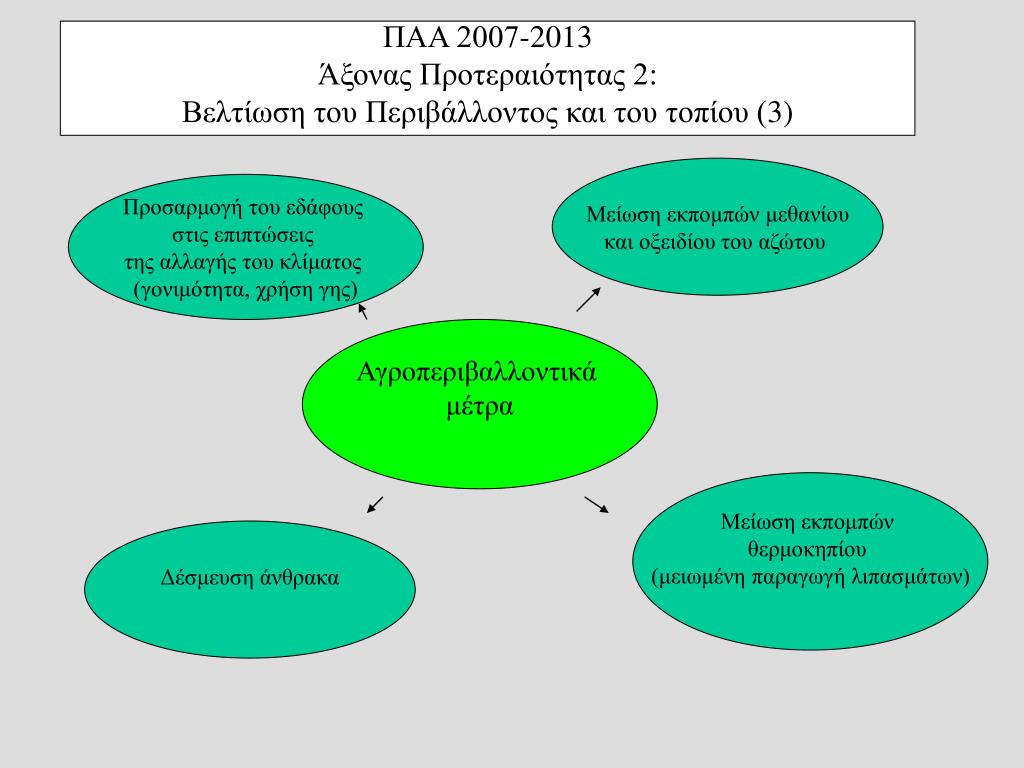 ΠΑΑ 2007-2013
Άξονας Προτεραιότητας 2:
Βελτίωση του Περιβάλλοντος και του τοπίου (3)

Προσαρμογή του εδάφους στις επιπτώσεις της αλλαγής του κλίματος (γονιμότητα, χρήση γης)

Μείωση εκπομπών μεθανίου και οξειδίου του αζώτου

Αγροπεριβαλλοντικά μέτρα

Δέσμευση άνθρακα

Μείωση εκπομπών θερμοκηπίου (μειωμένη παραγωγή λιπασμάτων)